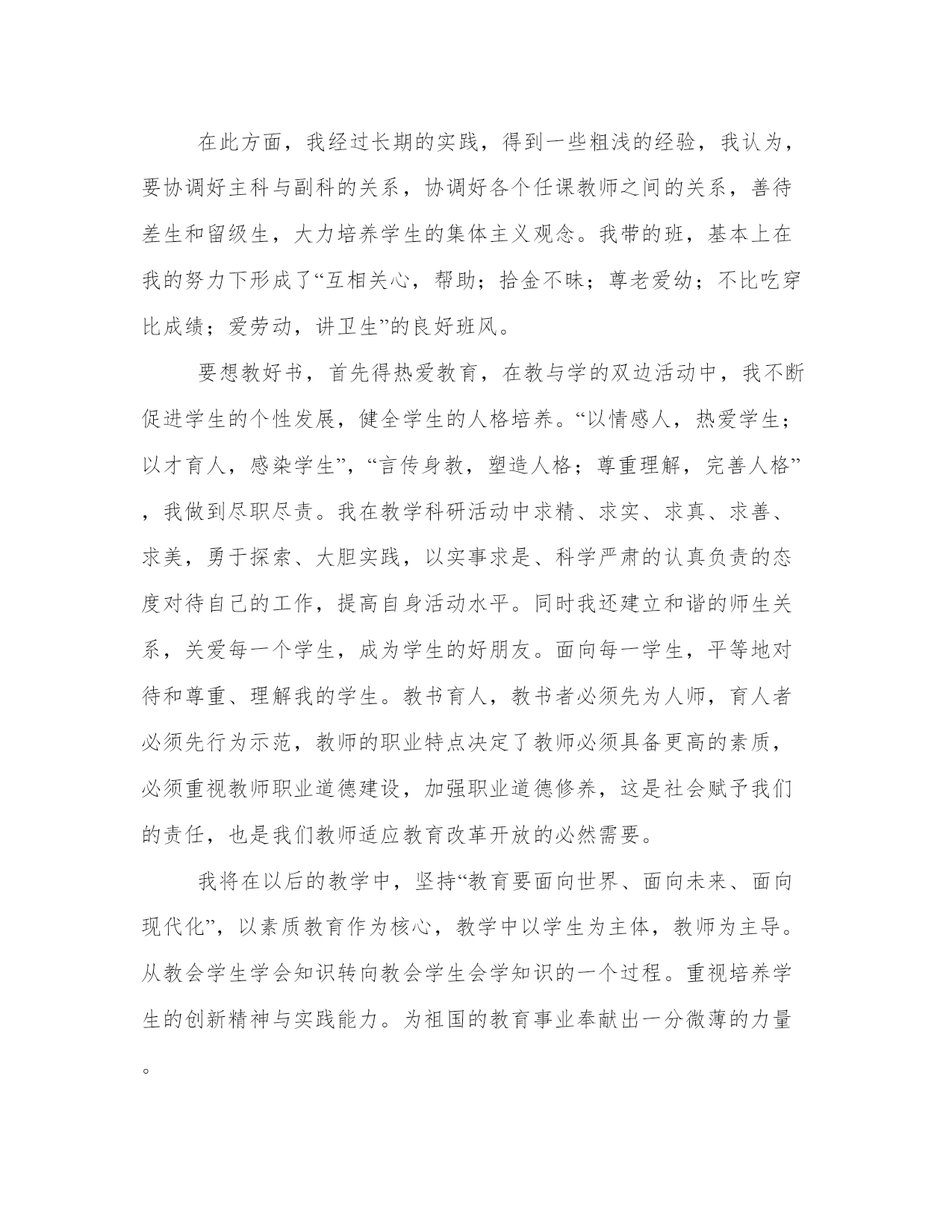 在此方面，我经过长期的实践，得到一些粗浅的经验，我认为，要协调好主科与副科的关系，协调好各个任课教师之间的关系，善待差生和留级生，大力培养学生的集体主义观念。我带的班，基本上在我的努力下形成了“互相关心，帮助；拾金不昧；尊老爱幼；不比吃穿比成绩；爱劳动，讲卫生”的良好班风。

要想教好书，首先得热爱教育，在教与学的双边活动中，我不断促进学生的个性发展，健全学生的人格培养。“以情感人，热爱学生；以才育人，感染学生”，“言传身教，塑造人格；尊重理解，完善人格”，我做到尽职尽责。我在教学科研活动中求精、求实、求真、求善、求美，勇于探索、大胆实践，以实事求是、科学严肃的认真负责的态度对待自己的工作，提高自身活动水平。同时我还建立和谐的师生关系，关爱每一个学生，成为学生的好朋友。面向每一学生，平等地对待和尊重、理解我的学生。教书育人，教书者必须先为人师，育人者必须先行为示范，教师的职业特点决定了教师必须具备更高的素质，必须重视教师职业道德建设，加强职业道德修养，这是社会赋予我们的责任，也是我们教师适应教育改革开放的必然需要。

我将在以后的教学中，坚持“教育要面向世界、面向未来、面向现代化”，以素质教育作为核心，教学中以学生为主体，教师为主导。从教会学生学会知识转向教会学生会学知识的一个过程。重视培养学生的创新精神与实践能力。为祖国的教育事业奉献出一分微薄的力量。